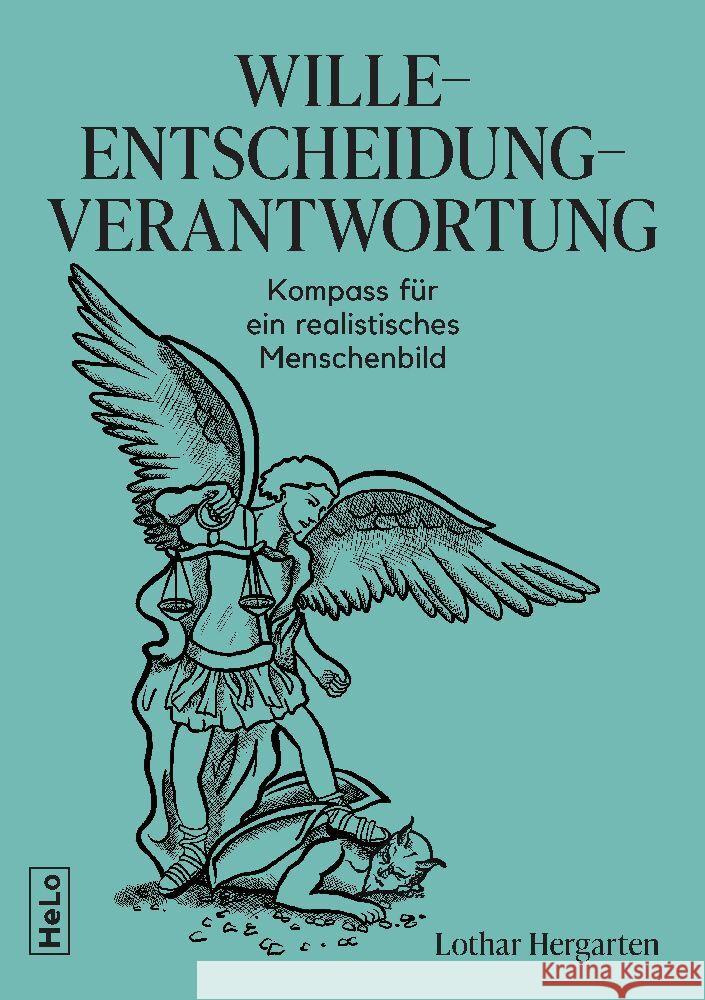 WILLE–
ENTSCHEIDUNG–
VERANTWORTUNG

Kompass für ein realistisches Menschenbild

HeLo

Lothar Hergarten